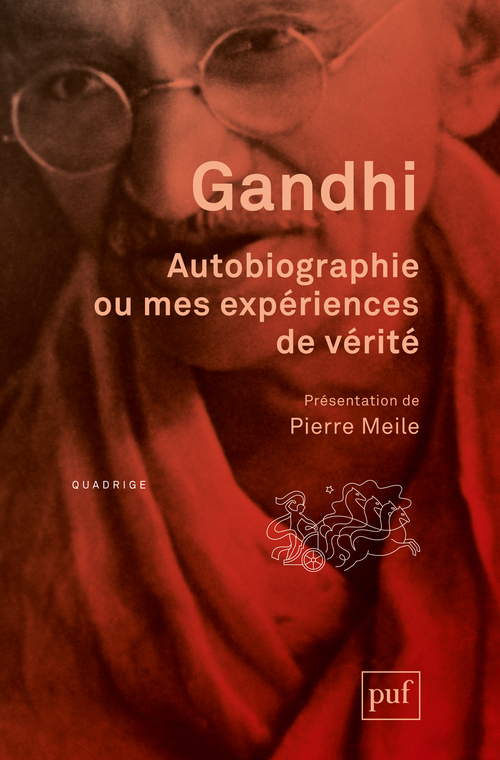 Gandhi

Autobiographie ou mes expériences de vérité

Présentation de
Pierre Meile

QUADRIGE

puf